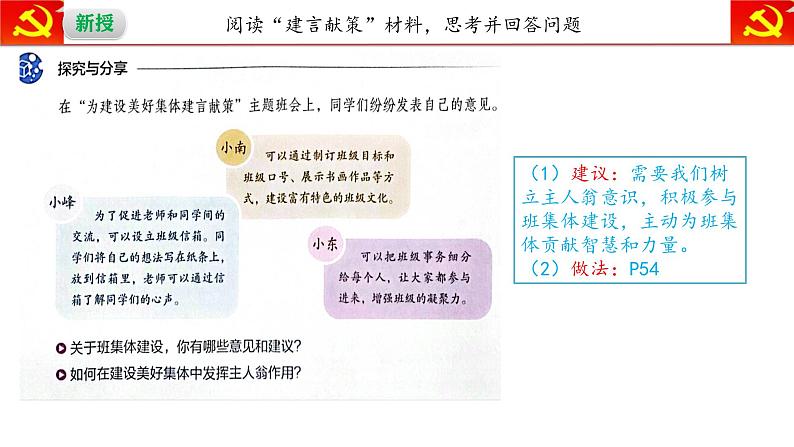 新授

阅读“建言献策”材料，思考并回答问题

探究与分享

在“为建设美好集体建言献策”主题班会上，同学们纷纷发表自己的意见。

小南 可以通过制订班级目标和班级口号、展示书画作品等方式，建设富有特色的班级文化。

小峰 为了促进老师和同学间的交流，可以设立班级信箱。同学们将自己的想法写在纸条上，放到信箱里，老师可以通过信箱了解同学们的心声。

小东 可以把班级事务细分给每个人，让大家都参与进来，增强班级的凝聚力。

关于班集体建设，你有哪些意见和建议？

如何在建设美好集体中发挥主人翁作用？

（1）建议：需要我们树立主人翁意识，积极参与班集体建设，主动为班集体贡献智慧和力量。
（2）做法：P54